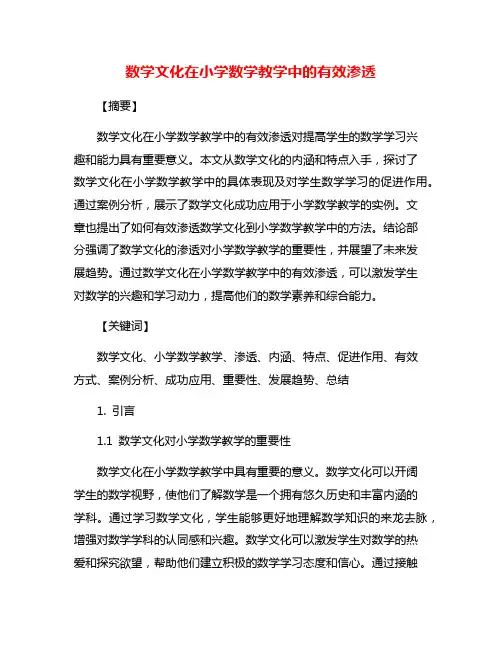 数学文化在小学数学教学中的有效渗透

【摘要】

数学文化在小学数学教学中的有效渗透对提高学生的数学学习兴趣和能力具有重要意义。本文从数学文化的内涵和特点入手，探讨了数学文化在小学数学教学中的具体表现及对学生数学学习的促进作用。通过案例分析，展示了数学文化成功应用于小学数学教学的实例。文章也提出了如何有效渗透数学文化到小学数学教学中的方法。结论部分强调了数学文化的渗透对小学数学教学的重要性，并展望了未来发展趋势。通过数学文化在小学数学教学中的有效渗透，可以激发学生对数学的兴趣和学习动力，提高他们的数学素养和综合能力。

【关键词】

数学文化、小学数学教学、渗透、内涵、特点、促进作用、有效方式、案例分析、成功应用、重要性、发展趋势、总结

1. 引言

1.1 数学文化对小学数学教学的重要性

数学文化在小学数学教学中具有重要的意义。数学文化可以开阔学生的数学视野，使他们了解数学是一个拥有悠久历史和丰富内涵的学科。通过学习数学文化，学生能够更好地理解数学知识的来龙去脉，增强对数学学科的认同感和兴趣。数学文化可以激发学生对数学的热爱和探究欲望，帮助他们建立积极的数学学习态度和信心。通过接触